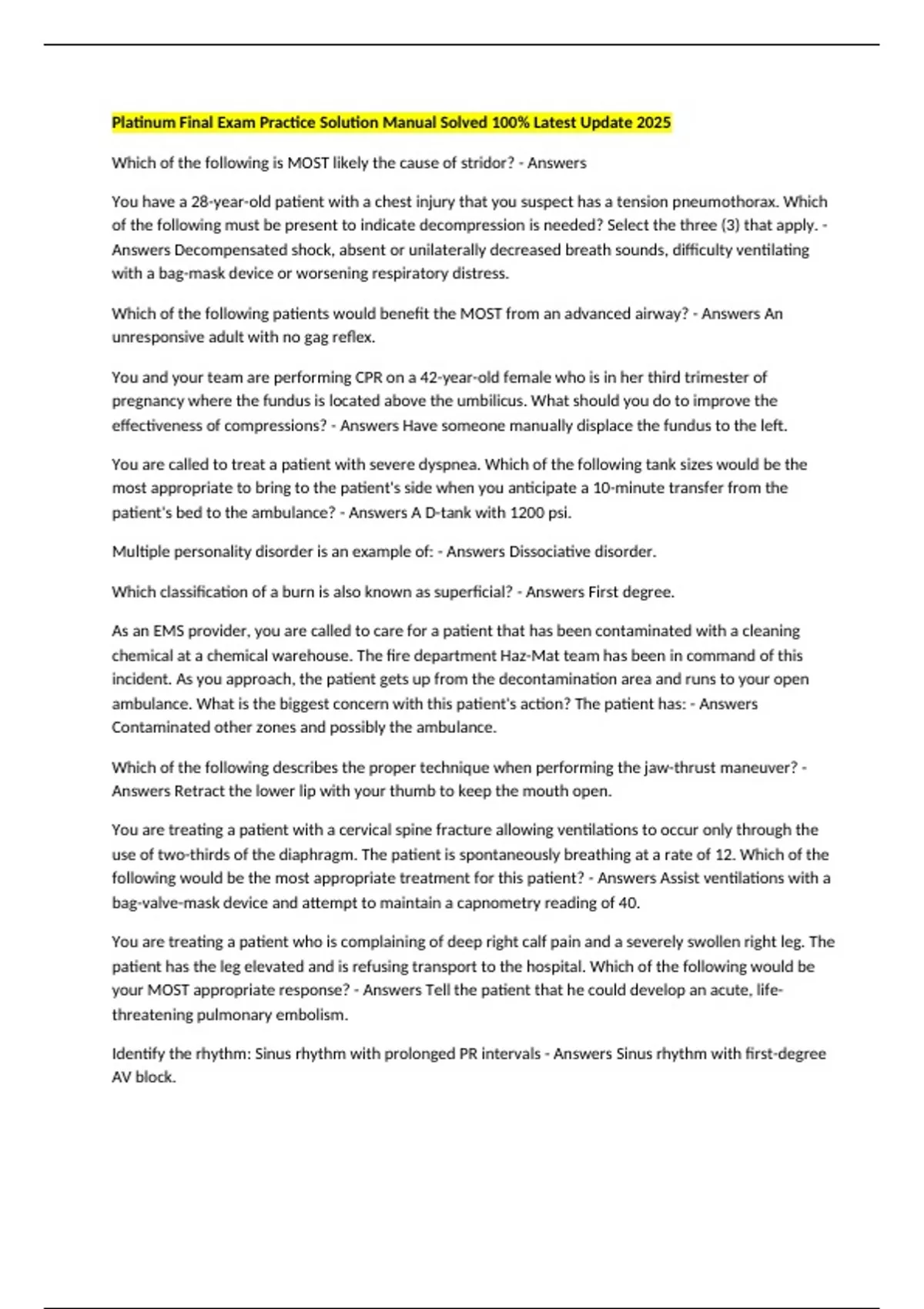 Platinum Final Exam Practice Solution Manual Solved 100% Latest Update 2025

Which of the following is MOST likely the cause of stridor? - Answers

You have a 28-year-old patient with a chest injury that you suspect has a tension pneumothorax. Which of the following must be present to indicate decompression is needed? Select the three (3) that apply. - Answers Decompensated shock, absent or unilaterally decreased breath sounds, difficulty ventilating with a bag-mask device or worsening respiratory distress.

Which of the following patients would benefit the MOST from an advanced airway? - Answers An unresponsive adult with no gag reflex.

You and your team are performing CPR on a 42-year-old female who is in her third trimester of pregnancy where the fundus is located above the umbilicus. What should you do to improve the effectiveness of compressions? - Answers Have someone manually displace the fundus to the left.

You are called to treat a patient with severe dyspnea. Which of the following tank sizes would be the most appropriate to bring to the patient's side when you anticipate a 10-minute transfer from the patient's bed to the ambulance? - Answers A D-tank with 1200 psi.

Multiple personality disorder is an example of: - Answers Dissociative disorder.

Which classification of a burn is also known as superficial? - Answers First degree.

As an EMS provider, you are called to care for a patient that has been contaminated with a cleaning chemical at a chemical warehouse. The fire department Haz-Mat team has been in command of this incident. As you approach, the patient gets up from the decontamination area and runs to your open ambulance. What is the biggest concern with this patient's action? The patient has: - Answers Contaminated other zones and possibly the ambulance.

Which of the following describes the proper technique when performing the jaw-thrust maneuver? - Answers Retract the lower lip with your thumb to keep the mouth open.

You are treating a patient with a cervical spine fracture allowing ventilations to occur only through the use of two-thirds of the diaphragm. The patient is spontaneously breathing at a rate of 12. Which of the following would be the most appropriate treatment for this patient? - Answers Assist ventilations with a bag-valve-mask device and attempt to maintain a capnometry reading of 40.

You are treating a patient who is complaining of deep right calf pain and a severely swollen right leg. The patient has the leg elevated and is refusing transport to the hospital. Which of the following would be your MOST appropriate response? - Answers Tell the patient that he could develop an acute, life-threatening pulmonary embolism.

Identify the rhythm: Sinus rhythm with prolonged PR intervals - Answers Sinus rhythm with first-degree AV block.